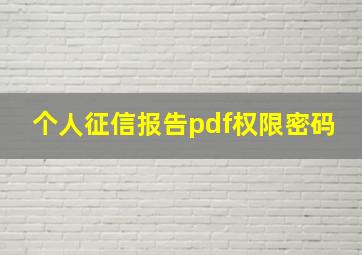 个人征信报告pdf权限密码